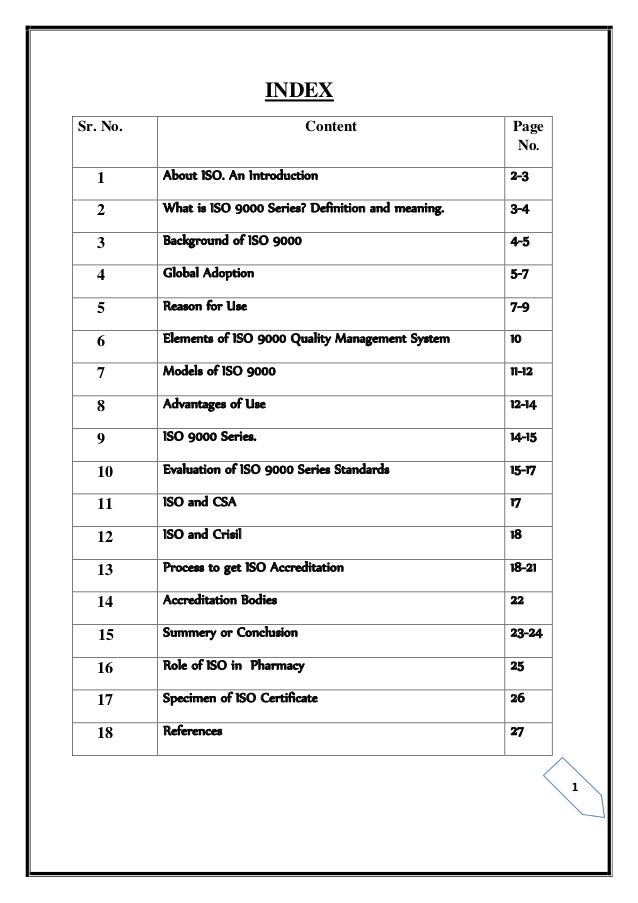 INDEX

| Sr. No. | Content | Page No. |
|---|---|---|
| 1 | About ISO. An Introduction | 2-3 |
| 2 | What is ISO 9000 Series? Definition and meaning. | 3-4 |
| 3 | Background of ISO 9000 | 4-5 |
| 4 | Global Adoption | 5-7 |
| 5 | Reason for Use | 7-9 |
| 6 | Elements of ISO 9000 Quality Management System | 10 |
| 7 | Models of ISO 9000 | 11-12 |
| 8 | Advantages of Use | 12-14 |
| 9 | ISO 9000 Series. | 14-15 |
| 10 | Evaluation of ISO 9000 Series Standards | 15-17 |
| 11 | ISO and CSA | 17 |
| 12 | ISO and Crisil | 18 |
| 13 | Process to get ISO Accreditation | 18-21 |
| 14 | Accreditation Bodies | 22 |
| 15 | Summery or Conclusion | 23-24 |
| 16 | Role of ISO in Pharmacy | 25 |
| 17 | Specimen of ISO Certificate | 26 |
| 18 | References | 27 |

1